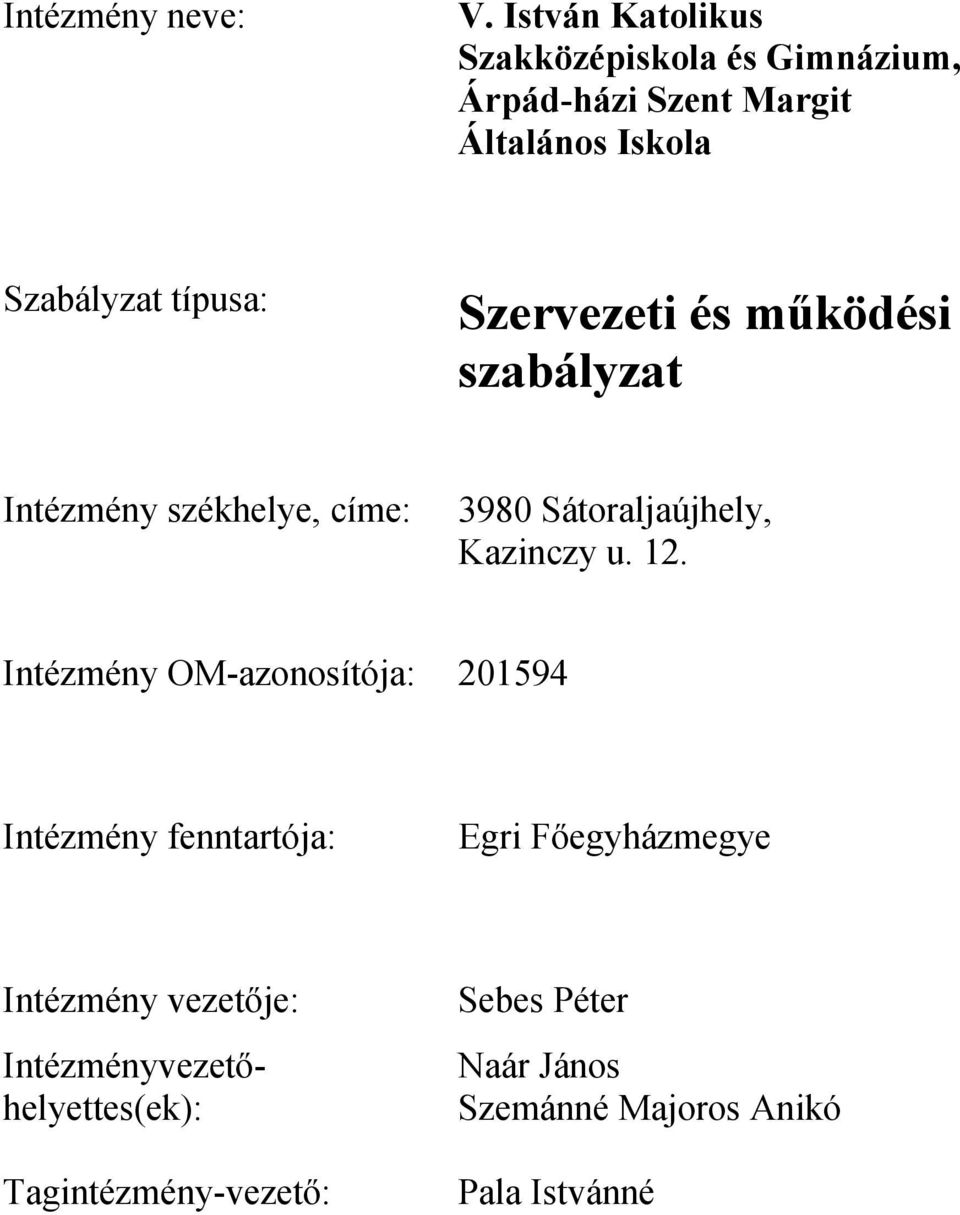 Intézmény neve: V. István Katolikus Szakközépiskola és Gimnázium, Árpád-házi Szent Margit Általános Iskola

Szabályzat típusa: Szervezeti és működési szabályzat

Intézmény székhelye, címe: 3980 Sátoraljaújhely, Kazinczy u. 12.

Intézmény OM-azonosítója: 201594

Intézmény fenntartója: Egri Főegyházmegye

Intézmény vezetője: Sebes Péter

Intézményvezető-helyettes(ek): Naár János
Szemánné Majoros Anikó

Tagintézmény-vezető: Pala Istvánné